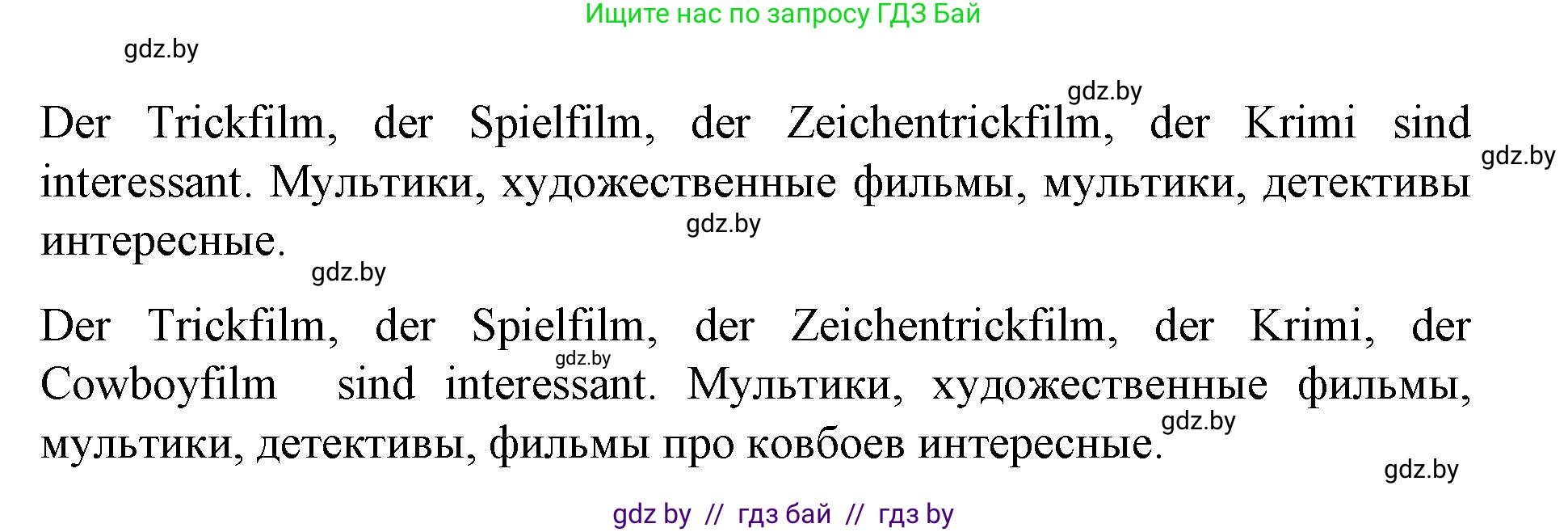 Ищите нас по запросу ГДЗ Бай

gdz.by

gdz.by

Der Trickfilm, der Spielfilm, der Zeichentrickfilm, der Krimi sind interessant. Мультики, художественные фильмы, мультики, детективы интересные.

gdz.by

gdz.by

gdz.by

Der Trickfilm, der Spielfilm, der Zeichentrickfilm, der Krimi, der Cowboyfilm sind interessant. Мультики, художественные фильмы, мультики, детективы, фильмы про ковбоев интересные.

gdz.by

gdz.by

gdz.by

gdz by // гдз бай // гдз by